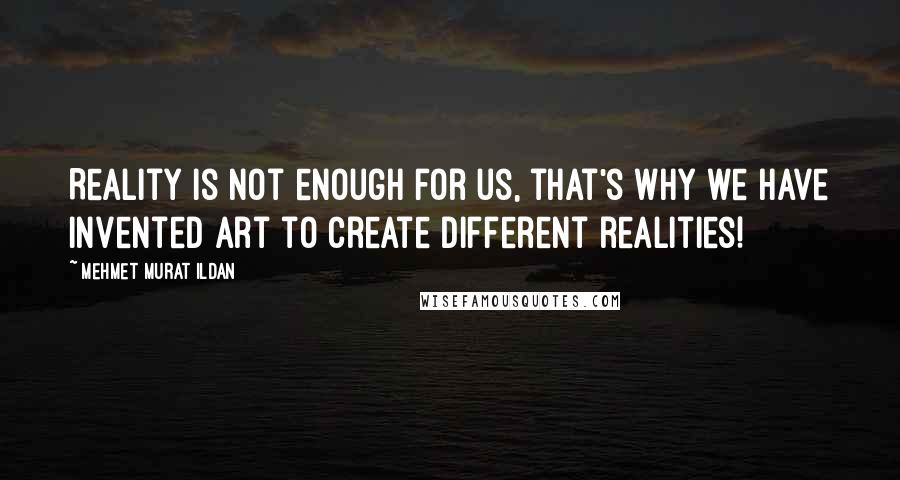 REALITY IS NOT ENOUGH FOR US, THAT'S WHY WE HAVE INVENTED ART TO CREATE DIFFERENT REALITIES!

~MEHMET MURAT ILDAN

WISEFAMOUSQUOTES.COM